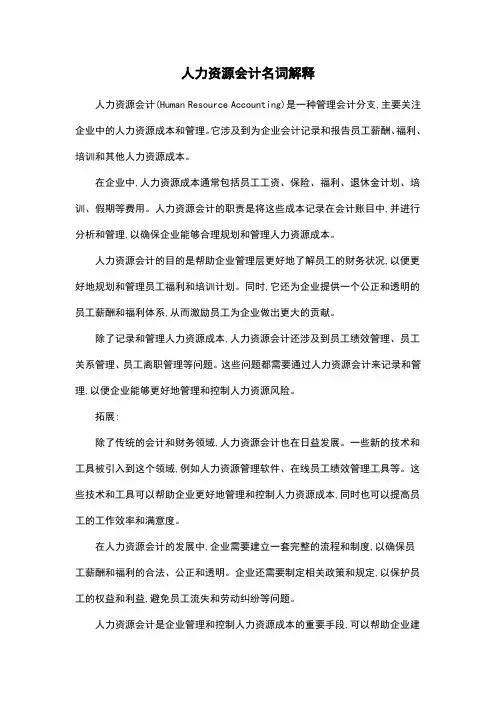 人力资源会计名词解释

人力资源会计(Human Resource Accounting)是一种管理会计分支,主要关注企业中的人力资源成本和管理。它涉及到为企业会计记录和报告员工薪酬、福利、培训和其他人力资源成本。

在企业中,人力资源成本通常包括员工工资、保险、福利、退休金计划、培训、假期等费用。人力资源会计的职责是将这些成本记录在会计账目中,并进行分析和管理,以确保企业能够合理规划和管理人力资源成本。

人力资源会计的目的是帮助企业管理层更好地了解员工的财务状况,以便更好地规划和管理员工福利和培训计划。同时,它还为企业提供一个公正和透明的员工薪酬和福利体系,从而激励员工为企业做出更大的贡献。

除了记录和管理人力资源成本,人力资源会计还涉及到员工绩效管理、员工关系管理、员工离职管理等问题。这些问题都需要通过人力资源会计来记录和管理,以便企业能够更好地管理和控制人力资源风险。

拓展:

除了传统的会计和财务领域,人力资源会计也在日益发展。一些新的技术和工具被引入到这个领域,例如人力资源管理软件、在线员工绩效管理工具等。这些技术和工具可以帮助企业更好地管理和控制人力资源成本,同时也可以提高员工的工作效率和满意度。

在人力资源会计的发展中,企业需要建立一套完整的流程和制度,以确保员工薪酬和福利的合法、公正和透明。企业还需要制定相关政策和规定,以保护员工的权益和利益,避免员工流失和劳动纠纷等问题。

人力资源会计是企业管理和控制人力资源成本的重要手段,可以帮助企业建